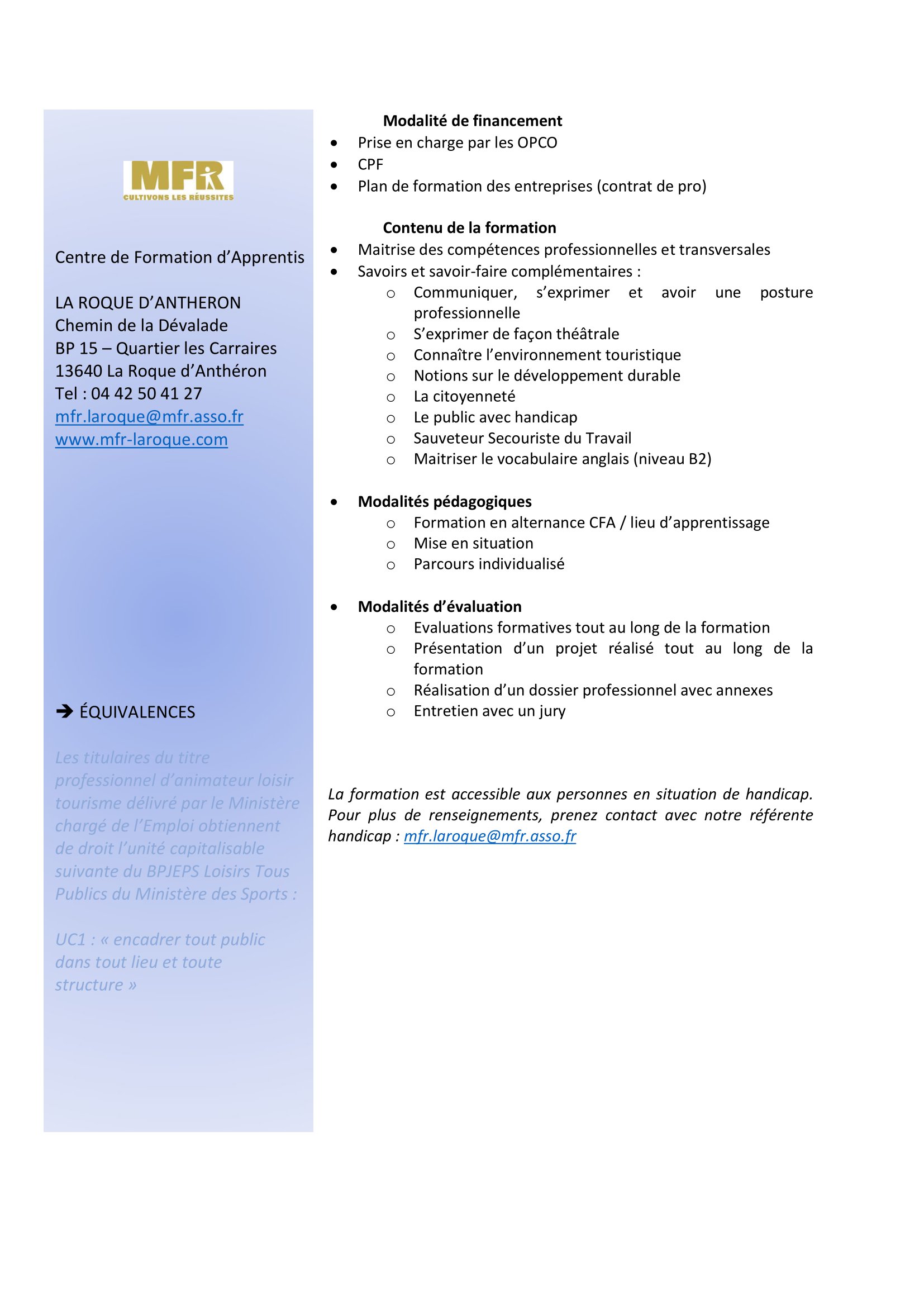 MFR
CULTIVONS LES RÉUSSITES

Centre de Formation d'Apprentis

LA ROQUE D'ANTHERON
Chemin de la Dévalade
BP 15 – Quartier les Carraires
13640 La Roque d'Anthéron
Tel : 04 42 50 41 27
mfr.laroque@mfr.asso.fr
www.mfr-laroque.com

➔ ÉQUIVALENCES

Les titulaires du titre professionnel d'animateur loisir tourisme délivré par le Ministère chargé de l'Emploi obtiennent de droit l'unité capitalisable suivante du BPJEPS Loisirs Tous Publics du Ministère des Sports :

UC1 : « encadrer tout public dans tout lieu et toute structure »

Modalité de financement
- Prise en charge par les OPCO
- CPF
- Plan de formation des entreprises (contrat de pro)

Contenu de la formation
- Maitrise des compétences professionnelles et transversales
- Savoirs et savoir-faire complémentaires :
  - Communiquer, s'exprimer et avoir une posture professionnelle
  - S'exprimer de façon théâtrale
  - Connaître l'environnement touristique
  - Notions sur le développement durable
  - La citoyenneté
  - Le public avec handicap
  - Sauveteur Secouriste du Travail
  - Maitriser le vocabulaire anglais (niveau B2)

- Modalités pédagogiques
  - Formation en alternance CFA / lieu d'apprentissage
  - Mise en situation
  - Parcours individualisé

- Modalités d'évaluation
  - Evaluations formatives tout au long de la formation
  - Présentation d'un projet réalisé tout au long de la formation
  - Réalisation d'un dossier professionnel avec annexes
  - Entretien avec un jury

La formation est accessible aux personnes en situation de handicap. Pour plus de renseignements, prenez contact avec notre référente handicap : mfr.laroque@mfr.asso.fr